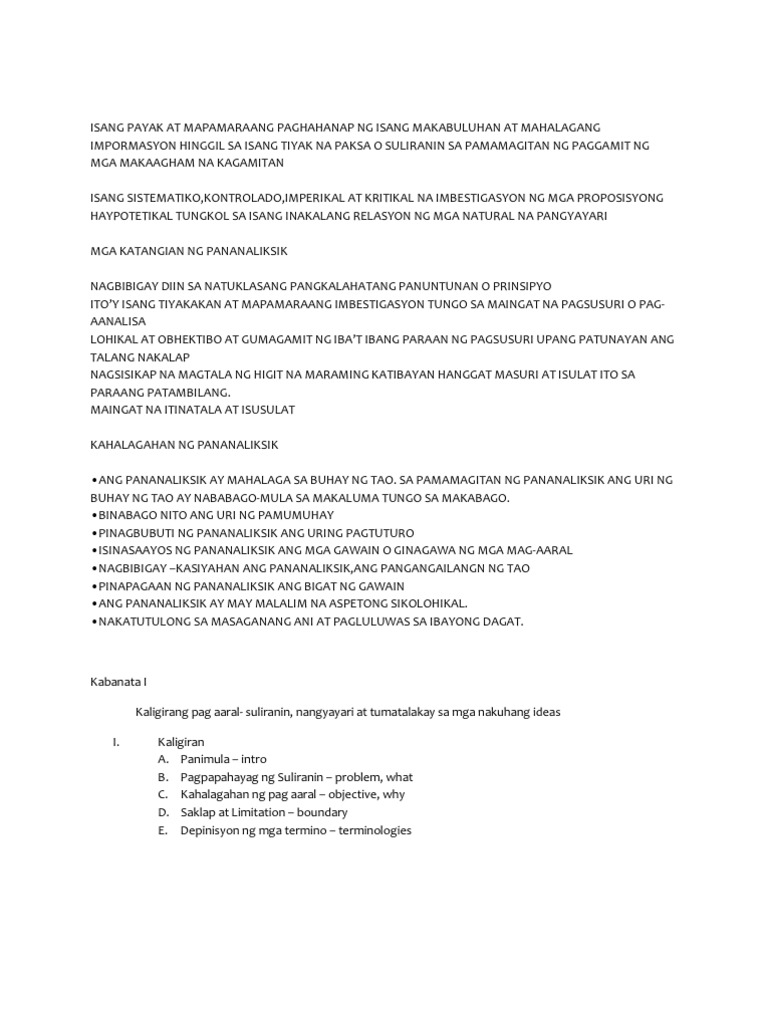 ISANG PAYAK AT MAPAMARAANG PAGHAHANAP NG ISANG MAKABULUHAN AT MAHALAGANG IMPORMASYON HINGGIL SA ISANG TIYAK NA PAKSA O SULIRANIN SA PAMAMAGITAN NG PAGGAMIT NG MGA MAKAAGHAM NA KAGAMITAN

ISANG SISTEMATIKO,KONTROLADO,IMPERIKAL AT KRITIKAL NA IMBESTIGASYON NG MGA PROPOSISYONG HAYPOTETIKAL TUNGKOL SA ISANG INAKALANG RELASYON NG MGA NATURAL NA PANGYAYARI

MGA KATANGIAN NG PANANALIKSIK

NAGBIBIGAY DIIN SA NATUKLASANG PANGKALAHATANG PANUNTUNAN O PRINSIPYO
ITO'Y ISANG TIYAKAKAN AT MAPAMARAANG IMBESTIGASYON TUNGO SA MAINGAT NA PAGSUSURI O PAG-AANALISA
LOHIKAL AT OBHEKTIBO AT GUMAGAMIT NG IBA'T IBANG PARAAN NG PAGSUSURI UPANG PATUNAYAN ANG TALANG NAKALAP
NAGSISIKAP NA MAGTALA NG HIGIT NA MARAMING KATIBAYAN HANGGAT MASURI AT ISULAT ITO SA PARAANG PATAMBILANG.
MAINGAT NA ITINATALA AT ISUSULAT

KAHALAGAHAN NG PANANALIKSIK

•ANG PANANALIKSIK AY MAHALAGA SA BUHAY NG TAO. SA PAMAMAGITAN NG PANANALIKSIK ANG URI NG BUHAY NG TAO AY NABABAGO-MULA SA MAKALUMA TUNGO SA MAKABAGO.
•BINABAGO NITO ANG URI NG PAMUMUHAY
•PINAGBUBUTI NG PANANALIKSIK ANG URING PAGTUTURO
•ISINASAAYOS NG PANANALIKSIK ANG MGA GAWAIN O GINAGAWA NG MGA MAG-AARAL
•NAGBIBIGAY –KASIYAHAN ANG PANANALIKSIK,ANG PANGANGAILANGN NG TAO
•PINAPAGAAN NG PANANALIKSIK ANG BIGAT NG GAWAIN
•ANG PANANALIKSIK AY MAY MALALIM NA ASPETONG SIKOLOHIKAL.
•NAKATUTULONG SA MASAGANANG ANI AT PAGLULUWAS SA IBAYONG DAGAT.

Kabanata I

Kaligirang pag aaral- suliranin, nangyayari at tumatalakay sa mga nakuhang ideas

I. Kaligiran
A. Panimula – intro
B. Pagpapahayag ng Suliranin – problem, what
C. Kahalagahan ng pag aaral – objective, why
D. Saklap at Limitation – boundary
E. Depinisyon ng mga termino – terminologies